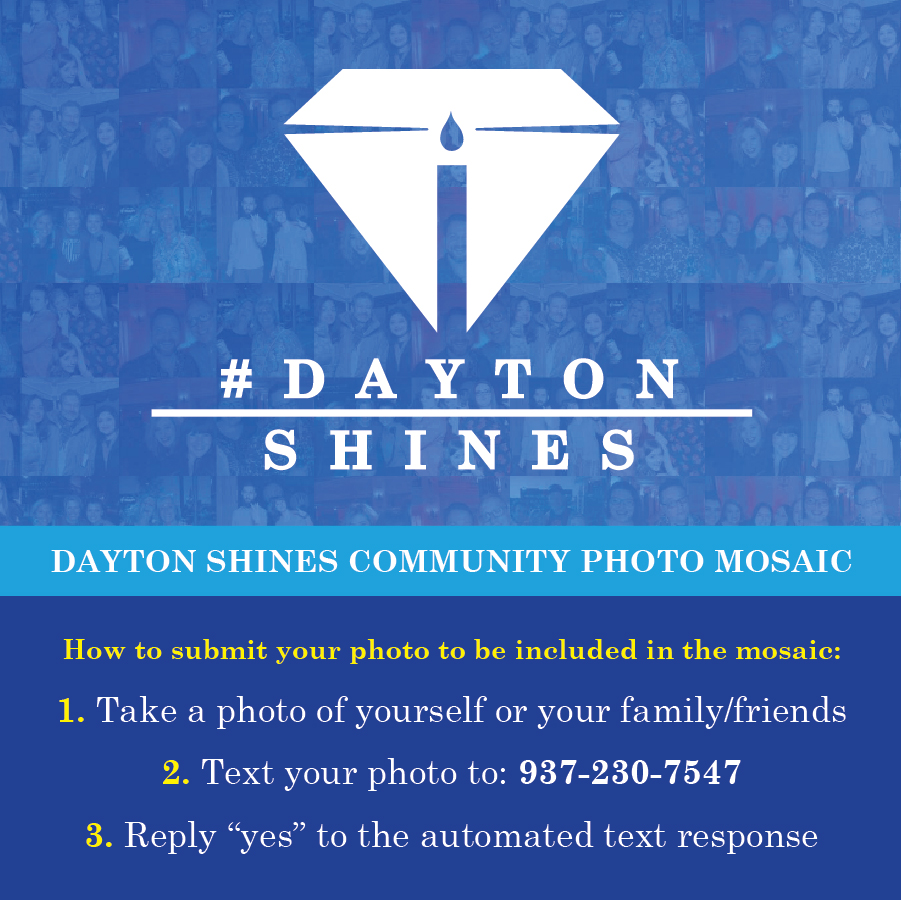 #DAYTON
SHINES

DAYTON SHINES COMMUNITY PHOTO MOSAIC

How to submit your photo to be included in the mosaic:

1. Take a photo of yourself or your family/friends

2. Text your photo to: 937-230-7547

3. Reply “yes” to the automated text response